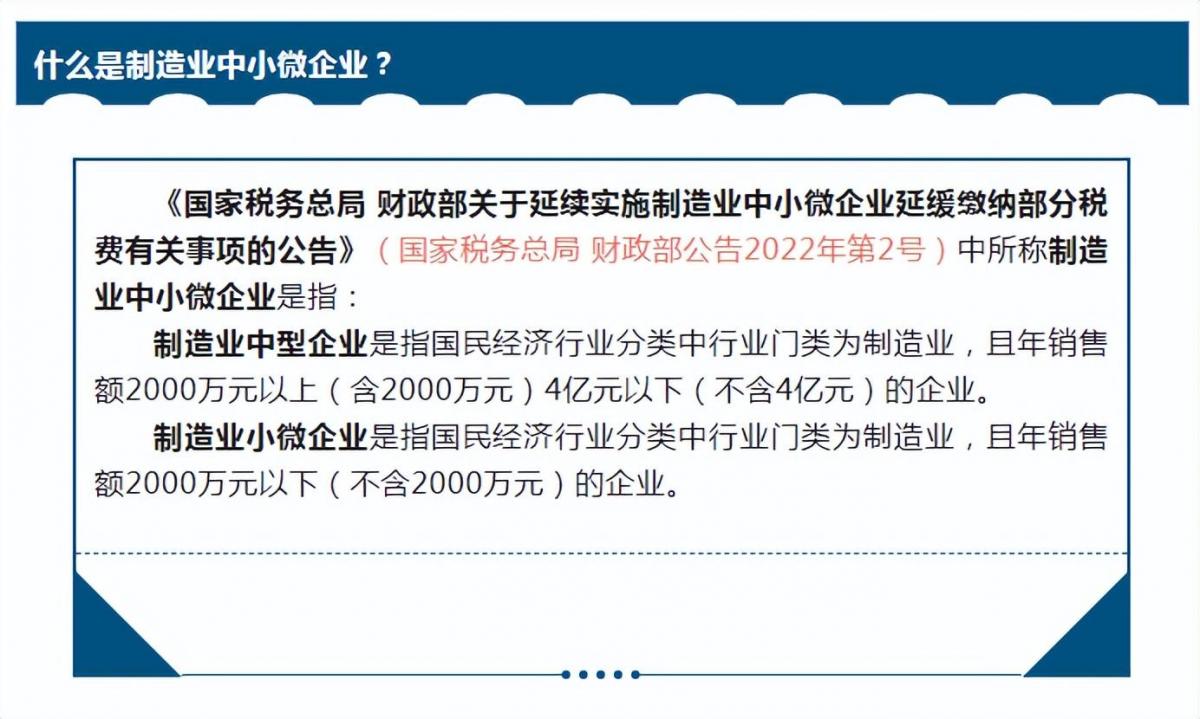 什么是制造业中小微企业？

《国家税务总局 财政部关于延续实施制造业中小微企业延缓缴纳部分税费有关事项的公告》（国家税务总局 财政部公告2022年第2号）中所称制造业中小微企业是指：

制造业中型企业是指国民经济行业分类中行业门类为制造业，且年销售额2000万元以上（含2000万元）4亿元以下（不含4亿元）的企业。

制造业小微企业是指国民经济行业分类中行业门类为制造业，且年销售额2000万元以下（不含2000万元）的企业。